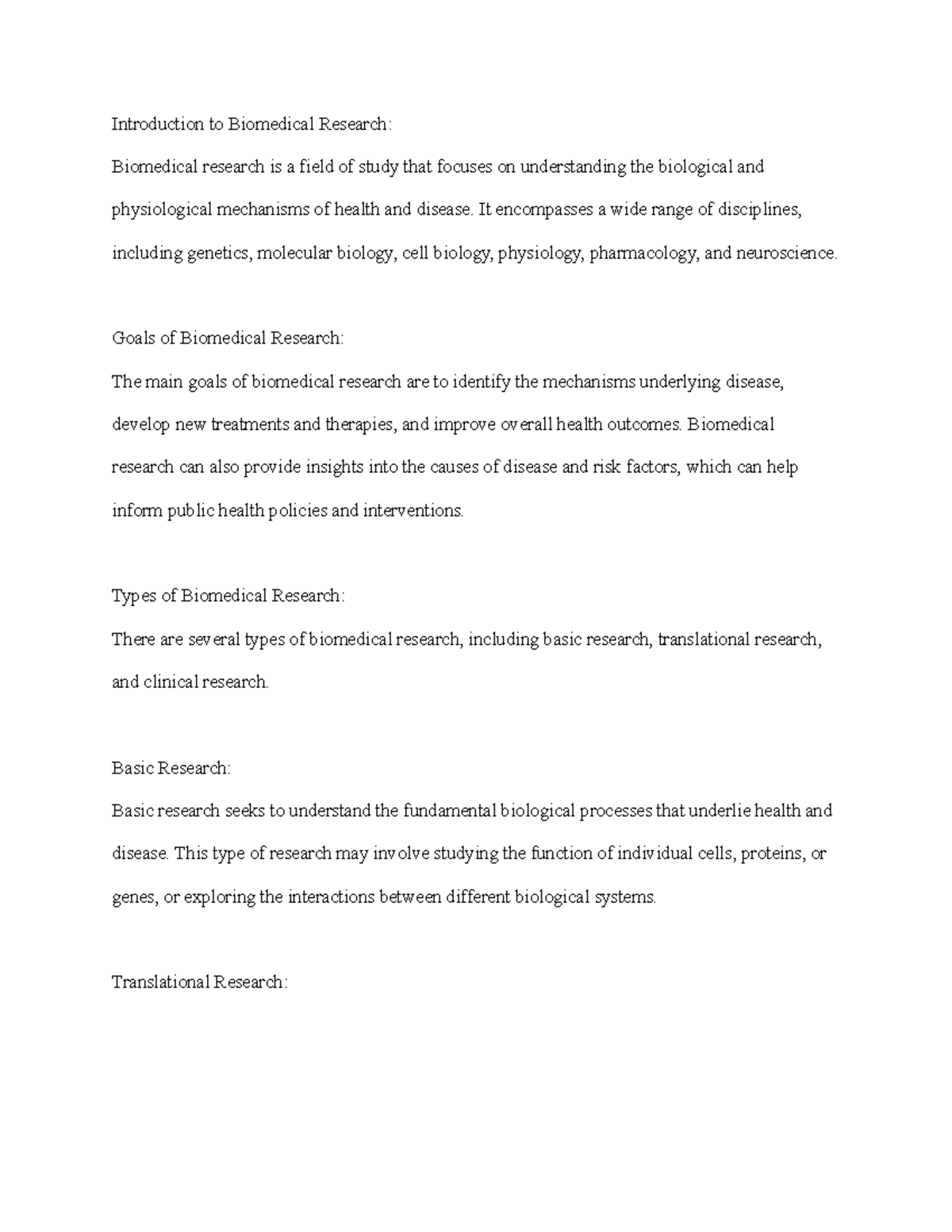 Introduction to Biomedical Research:

Biomedical research is a field of study that focuses on understanding the biological and physiological mechanisms of health and disease. It encompasses a wide range of disciplines, including genetics, molecular biology, cell biology, physiology, pharmacology, and neuroscience.

Goals of Biomedical Research:

The main goals of biomedical research are to identify the mechanisms underlying disease, develop new treatments and therapies, and improve overall health outcomes. Biomedical research can also provide insights into the causes of disease and risk factors, which can help inform public health policies and interventions.

Types of Biomedical Research:

There are several types of biomedical research, including basic research, translational research, and clinical research.

Basic Research:

Basic research seeks to understand the fundamental biological processes that underlie health and disease. This type of research may involve studying the function of individual cells, proteins, or genes, or exploring the interactions between different biological systems.

Translational Research: